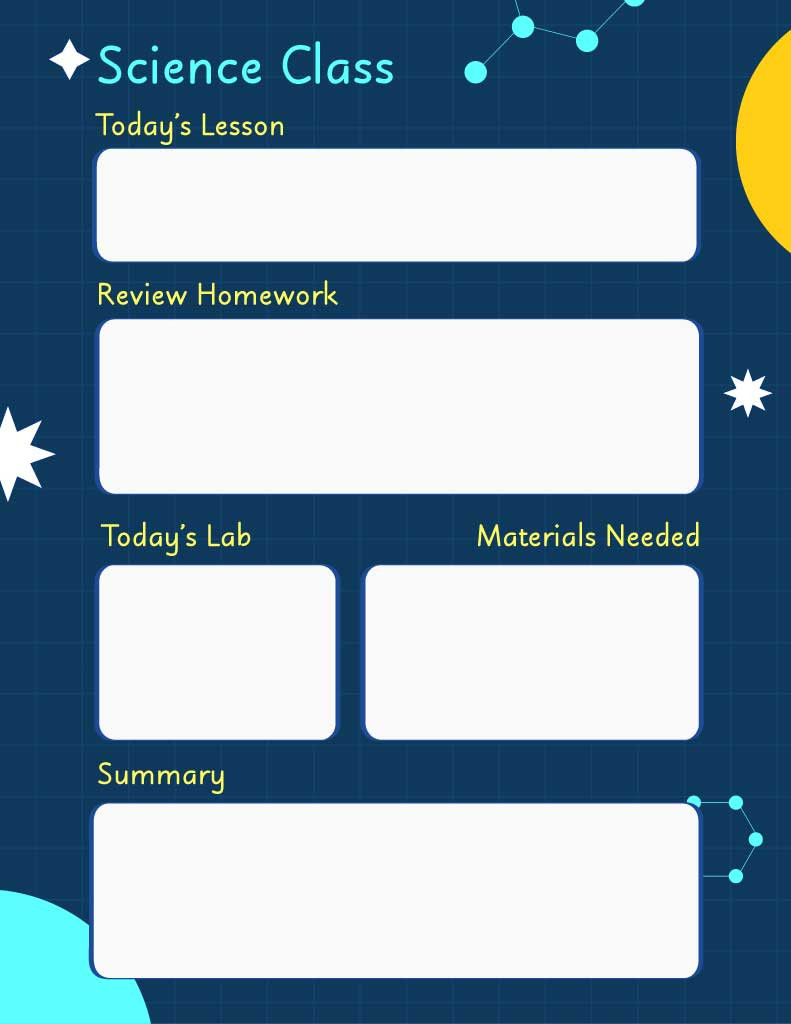 Science Class

Today's Lesson

Review Homework

Today's Lab

Materials Needed

Summary